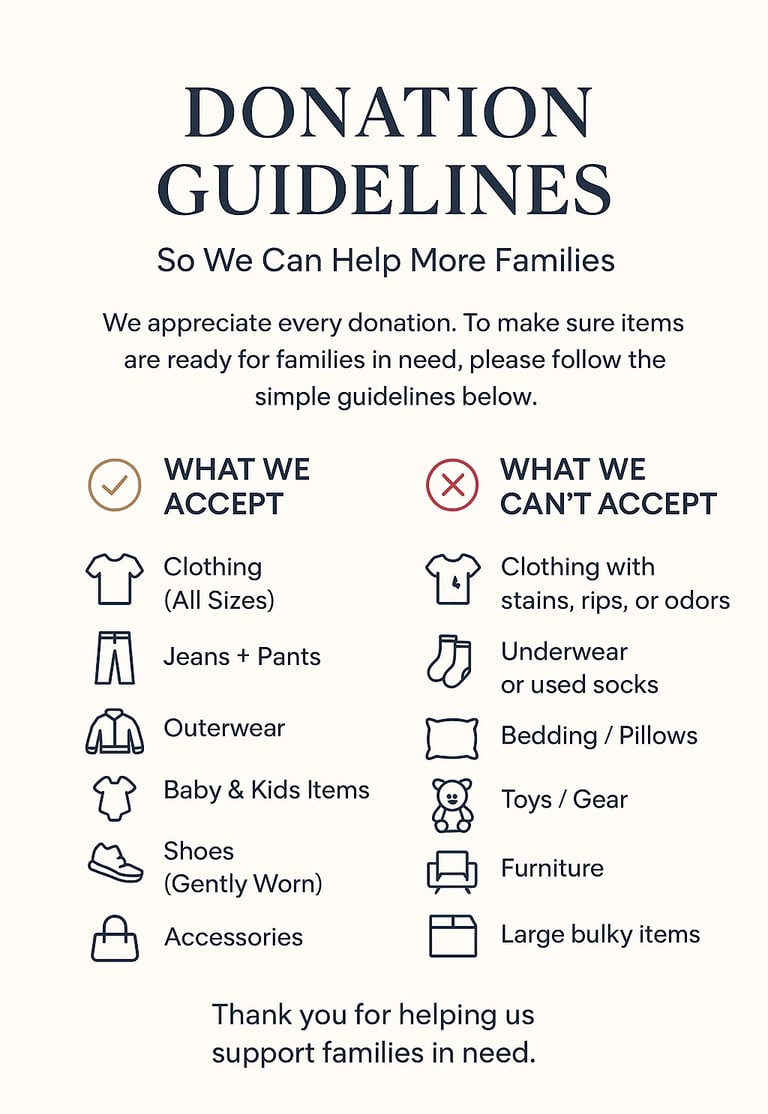 DONATION GUIDELINES

So We Can Help More Families

We appreciate every donation. To make sure items are ready for families in need, please follow the simple guidelines below.

WHAT WE ACCEPT

Clothing (All Sizes)

Jeans + Pants

Outerwear

Baby & Kids Items

Shoes (Gently Worn)

Accessories

WHAT WE CAN'T ACCEPT

Clothing with stains, rips, or odors

Underwear or used socks

Bedding / Pillows

Toys / Gear

Furniture

Large bulky items

Thank you for helping us support families in need.